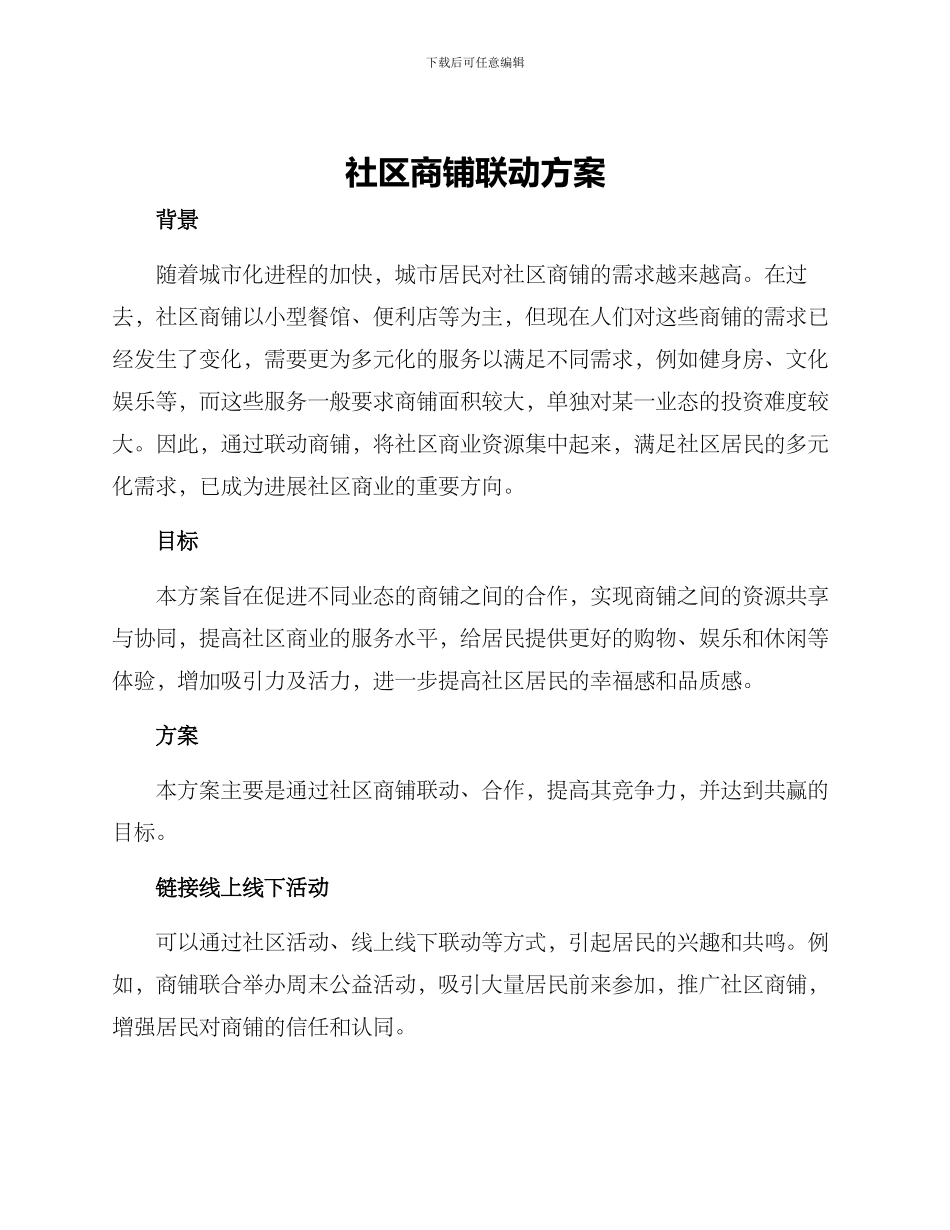 下载后可任意编辑

社区商铺联动方案

背景

随着城市化进程的加快，城市居民对社区商铺的需求越来越高。在过去，社区商铺以小型餐馆、便利店等为主，但现在人们对这些商铺的需求已经发生了变化，需要更为多元化的服务以满足不同需求，例如健身房、文化娱乐等，而这些服务一般要求商铺面积较大，单独对某一业态的投资难度较大。因此，通过联动商铺，将社区商业资源集中起来，满足社区居民的多元化需求，已成为进展社区商业的重要方向。

目标

本方案旨在促进不同业态的商铺之间的合作，实现商铺之间的资源共享与协同，提高社区商业的服务水平，给居民提供更好的购物、娱乐和休闲等体验，增加吸引力及活力，进一步提高社区居民的幸福感和品质感。

方案

本方案主要是通过社区商铺联动、合作，提高其竞争力，并达到共赢的目标。

链接线上线下活动

可以通过社区活动、线上线下联动等方式，引起居民的兴趣和共鸣。例如，商铺联合举办周末公益活动，吸引大量居民前来参加，推广社区商铺，增强居民对商铺的信任和认同。